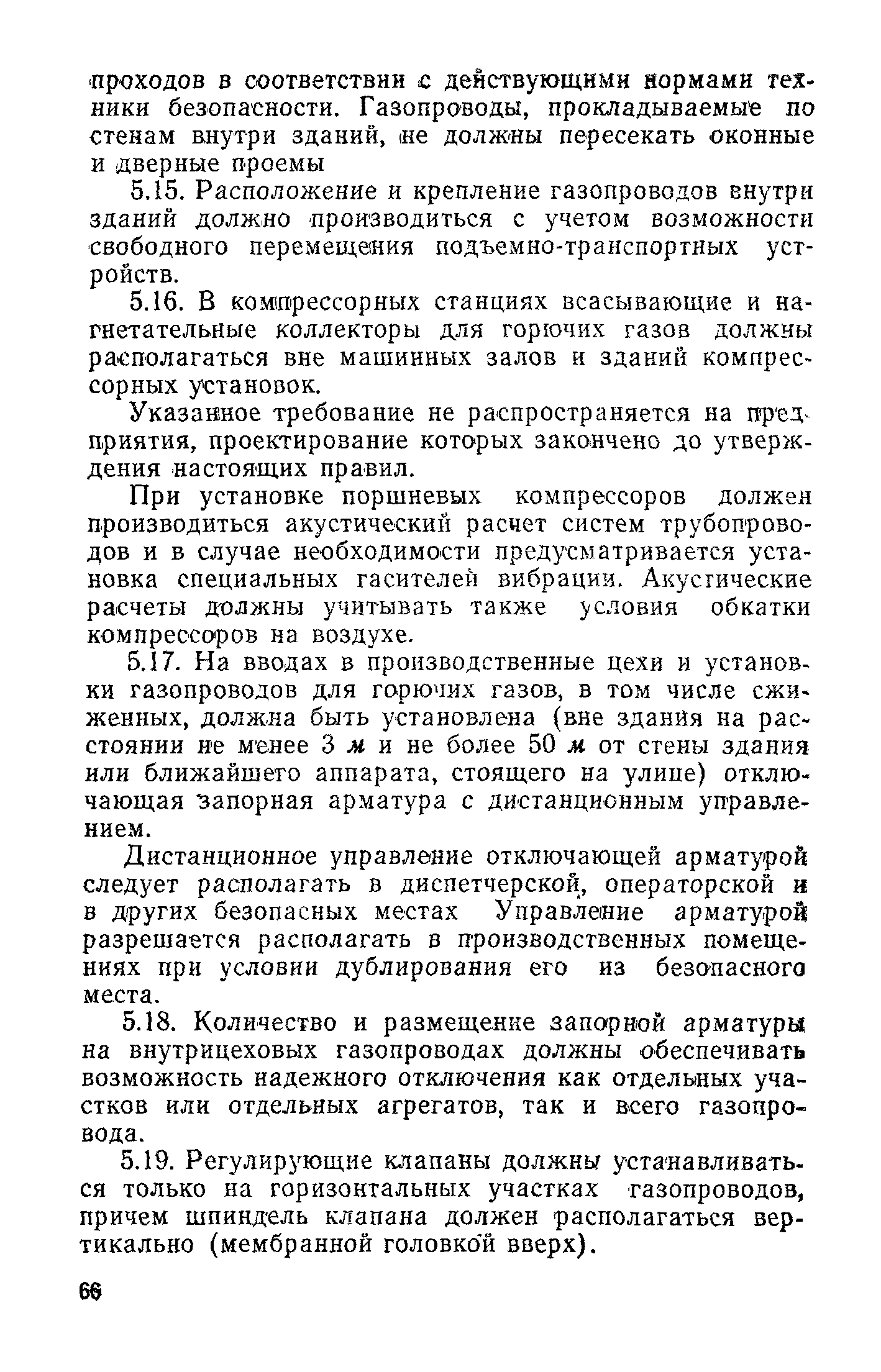 проходов в соответствии с действующими нормами техники безопасности. Газопроводы, прокладываемые по стенам внутри зданий, не должны пересекать оконные и дверные проемы

5.15. Расположение и крепление газопроводов внутри зданий должно производиться с учетом возможности свободного перемещения подъемно-транспортных устройств.

5.16. В компрессорных станциях всасывающие и нагнетательные коллекторы для горючих газов должны располагаться вне машинных залов и зданий компрессорных установок.

Указанное требование не распространяется на предприятия, проектирование которых закончено до утверждения настоящих правил.

При установке поршневых компрессоров должен производиться акустический расчет систем трубопроводов и в случае необходимости предусматривается установка специальных гасителей вибрации. Акустические расчеты должны учитывать также условия обкатки компрессоров на воздухе.

5.17. На вводах в производственные цехи и установки газопроводов для горючих газов, в том числе сжиженных, должна быть установлена (вне здания на расстоянии не менее 3 м и не более 50 м от стены здания или ближайшего аппарата, стоящего на улице) отключающая запорная арматура с дистанционным управлением.

Дистанционное управление отключающей арматурой следует располагать в диспетчерской, операторской и в других безопасных местах Управление арматурой разрешается располагать в производственных помещениях при условии дублирования его из безопасного места.

5.18. Количество и размещение запорной арматуры на внутрицеховых газопроводах должны обеспечивать возможность надежного отключения как отдельных участков или отдельных агрегатов, так и всего газопровода.

5.19. Регулирующие клапаны должны устанавливаться только на горизонтальных участках газопроводов, причем шпиндель клапана должен располагаться вертикально (мембранной головкой вверх).

66